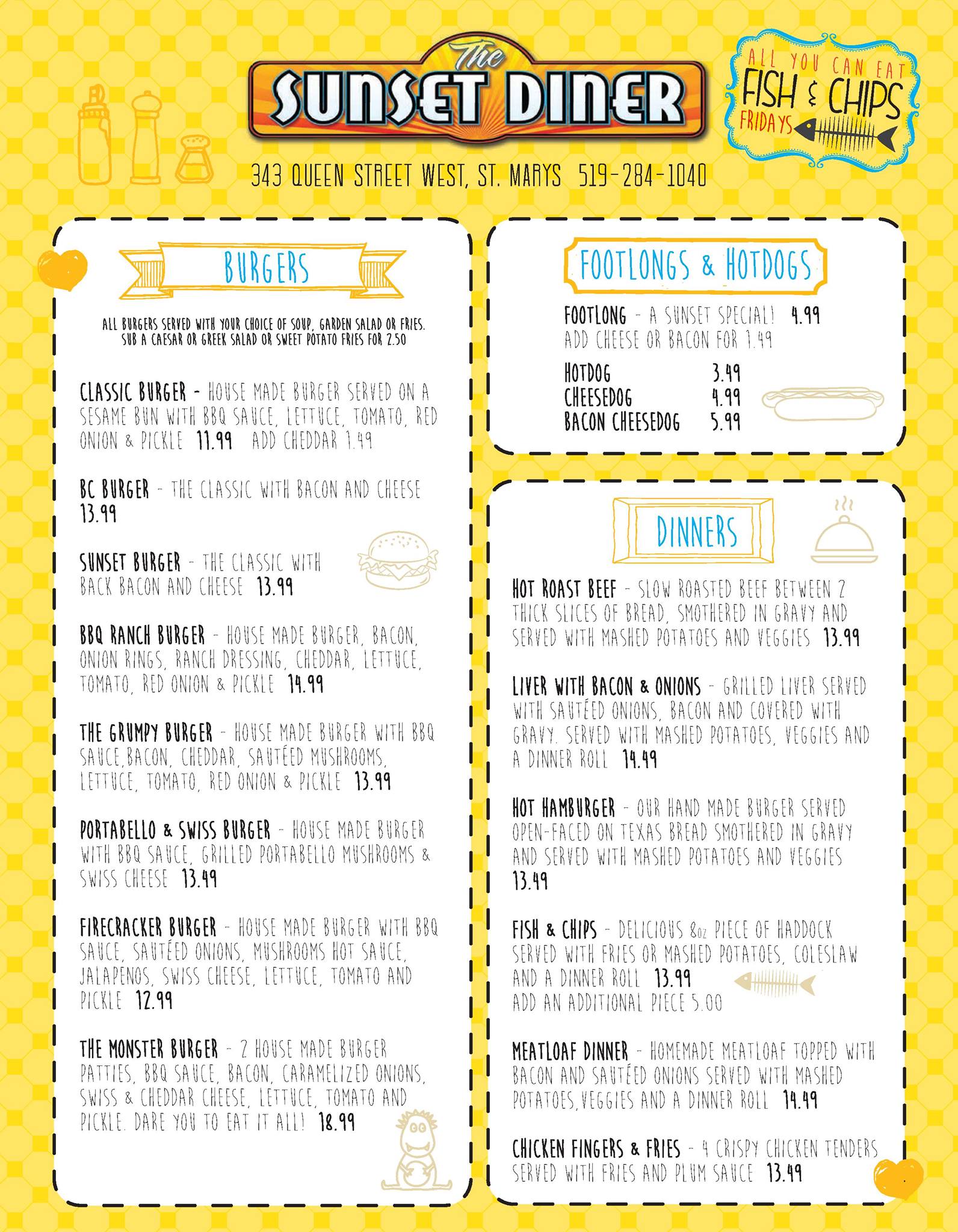 The
SUNSET DINER

ALL YOU CAN EAT
FISH & CHIPS
FRIDAYS

343 QUEEN STREET WEST, ST. MARYS 519-284-1040

BURGERS

ALL BURGERS SERVED WITH YOUR CHOICE OF SOUP, GARDEN SALAD OR FRIES. SUB A CAESAR OR GREEK SALAD OR SWEET POTATO FRIES FOR 2.50

CLASSIC BURGER - HOUSE MADE BURGER SERVED ON A SESAME BUN WITH BBQ SAUCE, LETTUCE, TOMATO, RED ONION & PICKLE 11.99 ADD CHEDDAR 1.49

BC BURGER - THE CLASSIC WITH BACON AND CHEESE 13.99

SUNSET BURGER - THE CLASSIC WITH BACK BACON AND CHEESE 13.99

BBQ RANCH BURGER - HOUSE MADE BURGER, BACON, ONION RINGS, RANCH DRESSING, CHEDDAR, LETTUCE, TOMATO, RED ONION & PICKLE 14.99

THE GRUMPY BURGER - HOUSE MADE BURGER WITH BBQ SAUCE,BACON, CHEDDAR, SAUTÉED MUSHROOMS, LETTUCE, TOMATO, RED ONION & PICKLE 13.99

PORTABELLO & SWISS BURGER - HOUSE MADE BURGER WITH BBQ SAUCE, GRILLED PORTABELLO MUSHROOMS & SWISS CHEESE 13.49

FIRECRACKER BURGER - HOUSE MADE BURGER WITH BBQ SAUCE, SAUTÉED ONIONS, MUSHROOMS HOT SAUCE, JALAPENOS, SWISS CHEESE, LETTUCE, TOMATO AND PICKLE 12.99

THE MONSTER BURGER - 2 HOUSE MADE BURGER PATTIES, BBQ SAUCE, BACON, CARAMELIZED ONIONS, SWISS & CHEDDAR CHEESE, LETTUCE, TOMATO AND PICKLE. DARE YOU TO EAT IT ALL! 18.99

FOOTLONGS & HOTDOGS

FOOTLONG - A SUNSET SPECIAL! 4.99
ADD CHEESE OR BACON FOR 1.49

HOTDOG 3.49
CHEESEDOG 4.99
BACON CHEESEDOG 5.99

DINNERS

HOT ROAST BEEF - SLOW ROASTED BEEF BETWEEN 2 THICK SLICES OF BREAD, SMOTHERED IN GRAVY AND SERVED WITH MASHED POTATOES AND VEGGIES 13.99

LIVER WITH BACON & ONIONS - GRILLED LIVER SERVED WITH SAUTÉED ONIONS, BACON AND COVERED WITH GRAVY. SERVED WITH MASHED POTATOES, VEGGIES AND A DINNER ROLL 14.49

HOT HAMBURGER - OUR HAND MADE BURGER SERVED OPEN-FACED ON TEXAS BREAD SMOTHERED IN GRAVY AND SERVED WITH MASHED POTATOES AND VEGGIES 13.49

FISH & CHIPS - DELICIOUS 8oz PIECE OF HADDOCK SERVED WITH FRIES OR MASHED POTATOES, COLESLAW AND A DINNER ROLL 13.99
ADD AN ADDITIONAL PIECE 5.00

MEATLOAF DINNER - HOMEMADE MEATLOAF TOPPED WITH BACON AND SAUTÉED ONIONS SERVED WITH MASHED POTATOES,VEGGIES AND A DINNER ROLL 14.49

CHICKEN FINGERS & FRIES - 4 CRISPY CHICKEN TENDERS SERVED WITH FRIES AND PLUM SAUCE 13.49